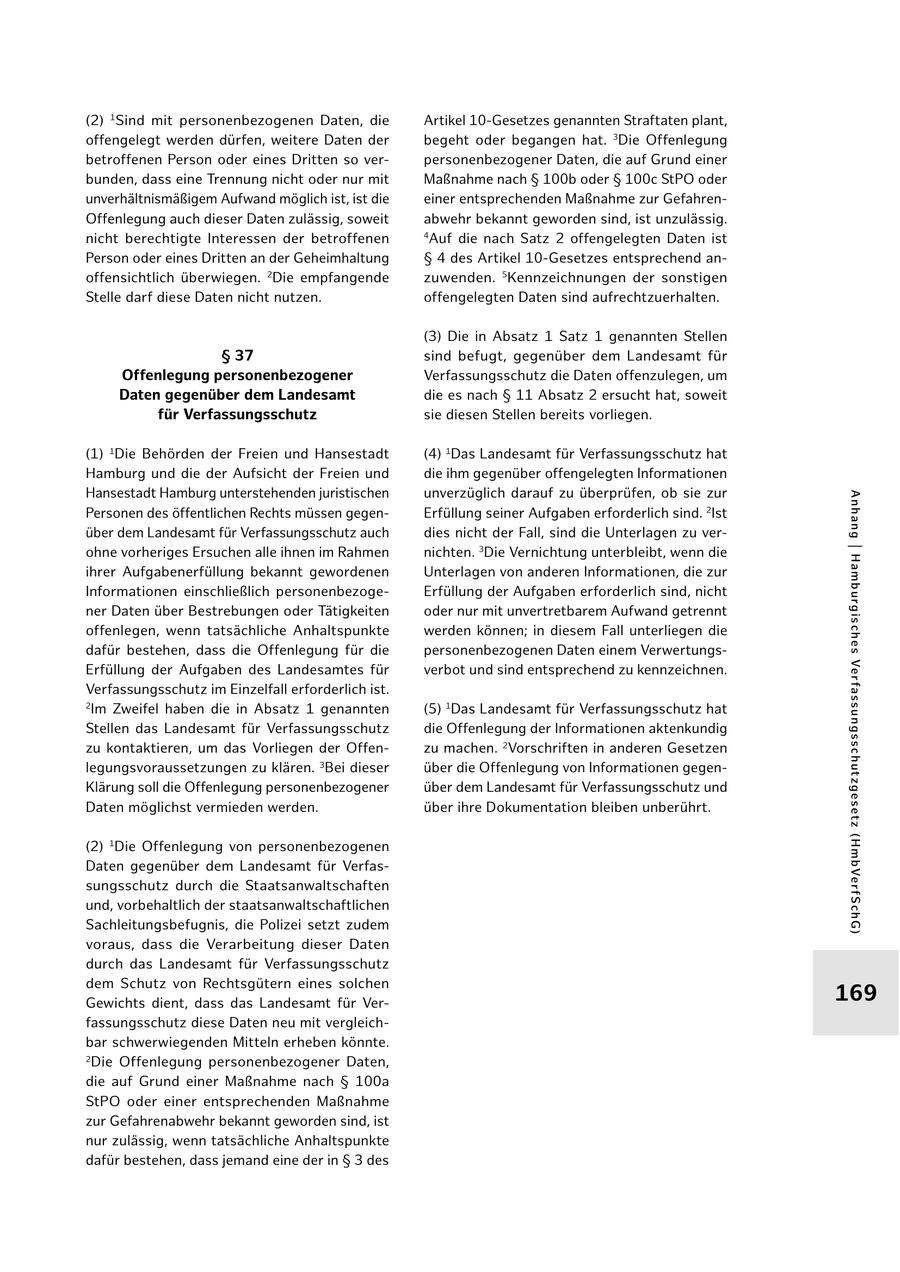 (2) $^1$Sind mit personenbezogenen Daten, die offengelegt werden dürfen, weitere Daten der betroffenen Person oder eines Dritten so verbunden, dass eine Trennung nicht oder nur mit unverhältnismäßigem Aufwand möglich ist, ist die Offenlegung auch dieser Daten zulässig, soweit nicht berechtigte Interessen der betroffenen Person oder eines Dritten an der Geheimhaltung offensichtlich überwiegen. $^2$Die empfangende Stelle darf diese Daten nicht nutzen.

§ 37
Offenlegung personenbezogener Daten gegenüber dem Landesamt für Verfassungsschutz

(1) $^1$Die Behörden der Freien und Hansestadt Hamburg und die der Aufsicht der Freien und Hansestadt Hamburg unterstehenden juristischen Personen des öffentlichen Rechts müssen gegenüber dem Landesamt für Verfassungsschutz auch ohne vorheriges Ersuchen alle ihnen im Rahmen ihrer Aufgabenerfüllung bekannt gewordenen Informationen einschließlich personenbezogener Daten über Bestrebungen oder Tätigkeiten offenlegen, wenn tatsächliche Anhaltspunkte dafür bestehen, dass die Offenlegung für die Erfüllung der Aufgaben des Landesamtes für Verfassungsschutz im Einzelfall erforderlich ist. $^2$Im Zweifel haben die in Absatz 1 genannten Stellen das Landesamt für Verfassungsschutz zu kontaktieren, um das Vorliegen der Offenlegungsvoraussetzungen zu klären. $^3$Bei dieser Klärung soll die Offenlegung personenbezogener Daten möglichst vermieden werden.

(2) $^1$Die Offenlegung von personenbezogenen Daten gegenüber dem Landesamt für Verfassungsschutz durch die Staatsanwaltschaften und, vorbehaltlich der staatsanwaltschaftlichen Sachleitungsbefugnis, die Polizei setzt zudem voraus, dass die Verarbeitung dieser Daten durch das Landesamt für Verfassungsschutz dem Schutz von Rechtsgütern eines solchen Gewichts dient, dass das Landesamt für Verfassungsschutz diese Daten neu mit vergleichbar schwerwiegenden Mitteln erheben könnte. $^2$Die Offenlegung personenbezogener Daten, die auf Grund einer Maßnahme nach § 100a StPO oder einer entsprechenden Maßnahme zur Gefahrenabwehr bekannt geworden sind, ist nur zulässig, wenn tatsächliche Anhaltspunkte dafür bestehen, dass jemand eine der in § 3 des Artikel 10-Gesetzes genannten Straftaten plant, begeht oder begangen hat. $^3$Die Offenlegung personenbezogener Daten, die auf Grund einer Maßnahme nach § 100b oder § 100c StPO oder einer entsprechenden Maßnahme zur Gefahrenabwehr bekannt geworden sind, ist unzulässig. $^4$Auf die nach Satz 2 offengelegten Daten ist § 4 des Artikel 10-Gesetzes entsprechend anzuwenden. $^5$Kennzeichnungen der sonstigen offengelegten Daten sind aufrechtzuerhalten.

(3) Die in Absatz 1 Satz 1 genannten Stellen sind befugt, gegenüber dem Landesamt für Verfassungsschutz die Daten offenzulegen, um die es nach § 11 Absatz 2 ersucht hat, soweit sie diesen Stellen bereits vorliegen.

(4) $^1$Das Landesamt für Verfassungsschutz hat die ihm gegenüber offengelegten Informationen unverzüglich darauf zu überprüfen, ob sie zur Erfüllung seiner Aufgaben erforderlich sind. $^2$Ist dies nicht der Fall, sind die Unterlagen zu vernichten. $^3$Die Vernichtung unterbleibt, wenn die Unterlagen von anderen Informationen, die zur Erfüllung der Aufgaben erforderlich sind, nicht oder nur mit unvertretbarem Aufwand getrennt werden können; in diesem Fall unterliegen die personenbezogenen Daten einem Verwertungsverbot und sind entsprechend zu kennzeichnen.

(5) $^1$Das Landesamt für Verfassungsschutz hat die Offenlegung der Informationen aktenkundig zu machen. $^2$Vorschriften in anderen Gesetzen über die Offenlegung von Informationen gegenüber dem Landesamt für Verfassungsschutz und über ihre Dokumentation bleiben unberührt.

Anhang | Hamburgisches Verfassungsschutzgesetz (HmbVerfSchG)

169